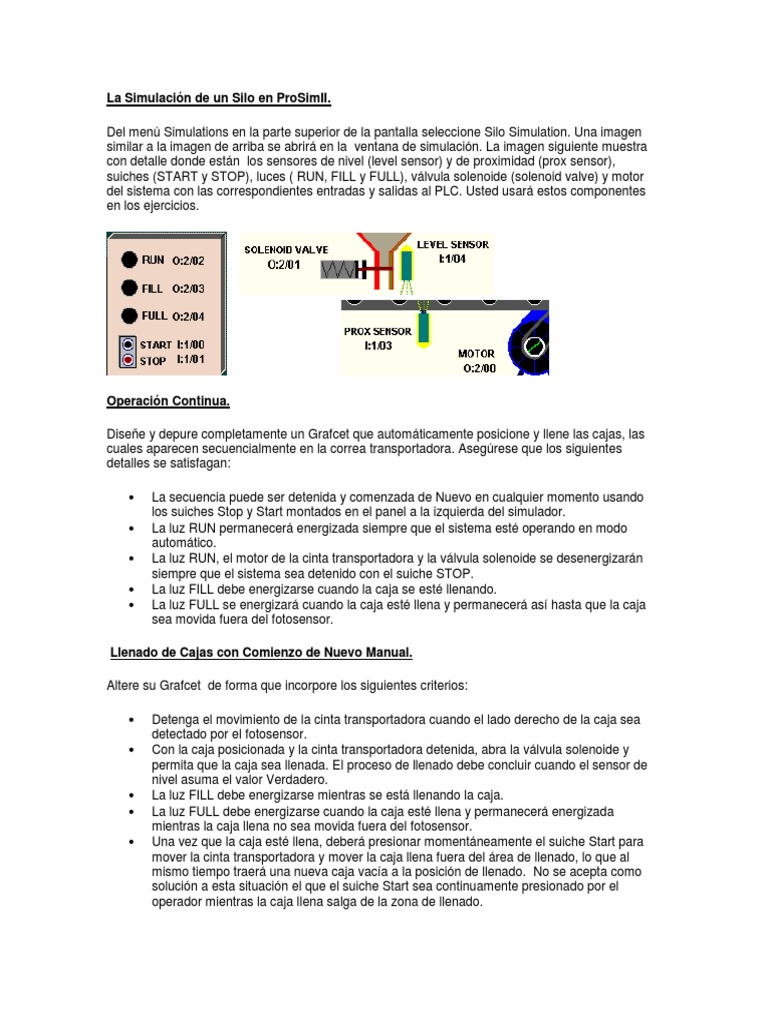 La Simulación de un Silo en ProSimII.

Del menú Simulations en la parte superior de la pantalla seleccione Silo Simulation. Una imagen similar a la imagen de arriba se abrirá en la ventana de simulación. La imagen siguiente muestra con detalle donde están los sensores de nivel (level sensor) y de proximidad (prox sensor), suiches (START y STOP), luces ( RUN, FILL y FULL), válvula solenoide (solenoid valve) y motor del sistema con las correspondientes entradas y salidas al PLC. Usted usará estos componentes en los ejercicios.

RUN O:2/02
FILL O:2/03
FULL O:2/04
START I:1/00
STOP I:1/01

SOLENOID VALVE
O:2/01
LEVEL SENSOR
I:1/04
PROX SENSOR
I:1/03
MOTOR
O:2/00

Operación Continua.

Diseñe y depure completamente un Grafcet que automáticamente posicione y llene las cajas, las cuales aparecen secuencialmente en la correa transportadora. Asegúrese que los siguientes detalles se satisfagan:

• La secuencia puede ser detenida y comenzada de Nuevo en cualquier momento usando los suiches Stop y Start montados en el panel a la izquierda del simulador.
• La luz RUN permanecerá energizada siempre que el sistema esté operando en modo automático.
• La luz RUN, el motor de la cinta transportadora y la válvula solenoide se desenergizarán siempre que el sistema sea detenido con el suiche STOP.
• La luz FILL debe energizarse cuando la caja se esté llenando.
• La luz FULL se energizará cuando la caja esté llena y permanecerá así hasta que la caja sea movida fuera del fotosensor.

Llenado de Cajas con Comienzo de Nuevo Manual.

Altere su Grafcet de forma que incorpore los siguientes criterios:

• Detenga el movimiento de la cinta transportadora cuando el lado derecho de la caja sea detectado por el fotosensor.
• Con la caja posicionada y la cinta transportadora detenida, abra la válvula solenoide y permita que la caja sea llenada. El proceso de llenado debe concluir cuando el sensor de nivel asuma el valor Verdadero.
• La luz FILL debe energizarse mientras se está llenando la caja.
• La luz FULL debe energizarse cuando la caja esté llena y permanecerá energizada mientras la caja llena no sea movida fuera del fotosensor.
• Una vez que la caja esté llena, deberá presionar momentáneamente el suiche Start para mover la cinta transportadora y mover la caja llena fuera del área de llenado, lo que al mismo tiempo traerá una nueva caja vacía a la posición de llenado. No se acepta como solución a esta situación el que el suiche Start sea continuamente presionado por el operador mientras la caja llena salga de la zona de llenado.